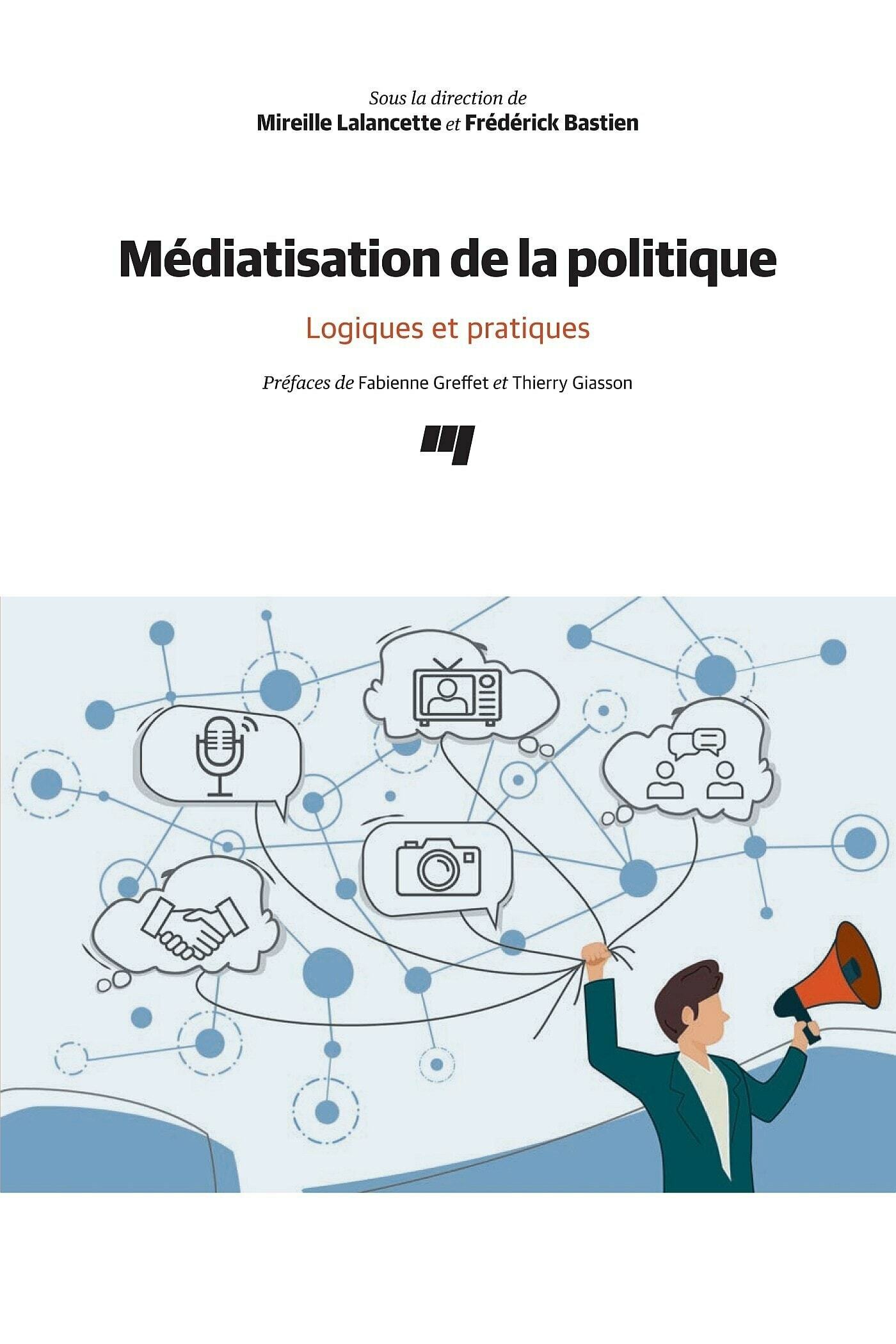 Sous la direction de
Mireille Lalancette et Frédérick Bastien

Médiatisation de la politique

Logiques et pratiques

Préfaces de Fabienne Greffet et Thierry Giasson